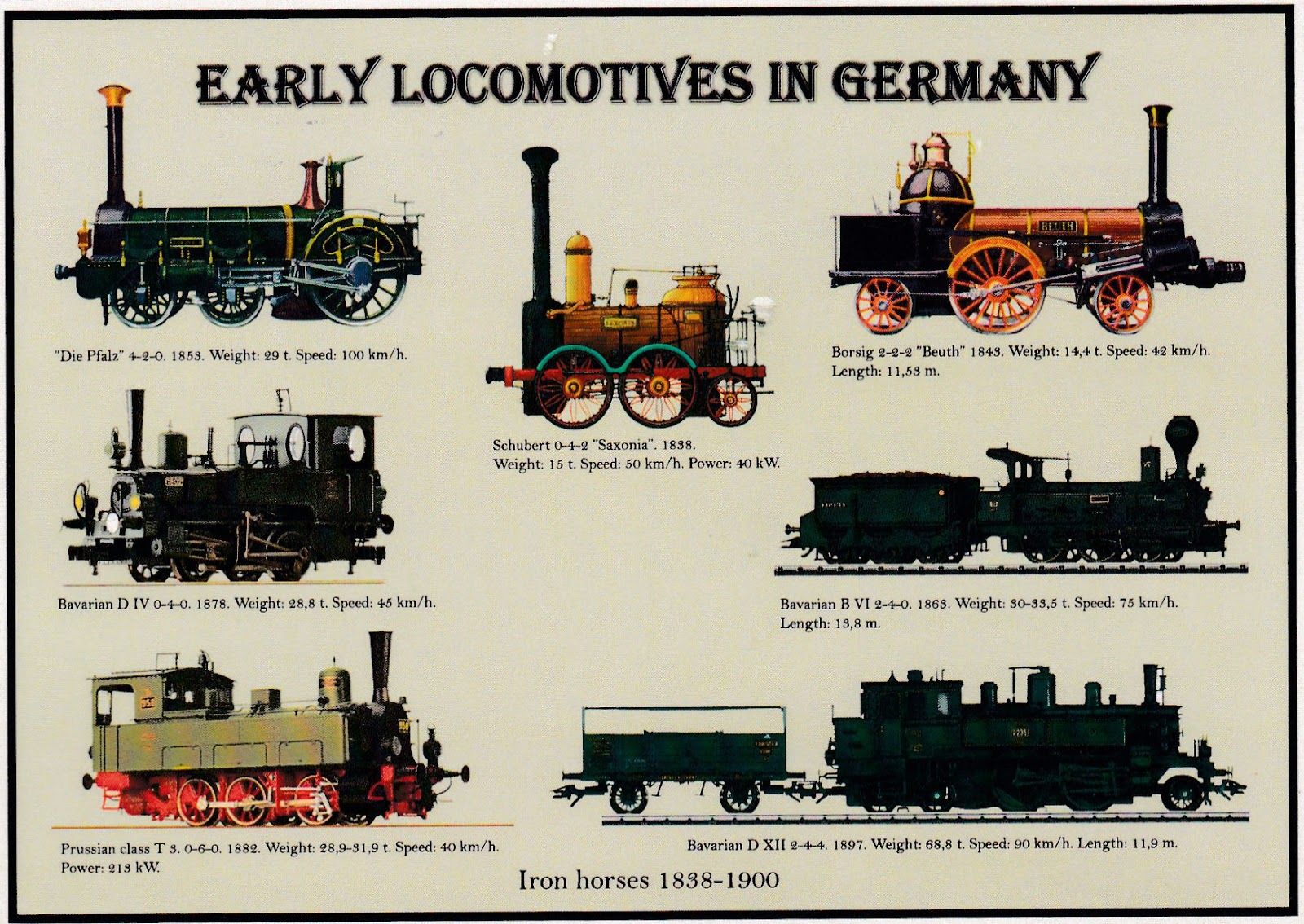 EARLY LOCOMOTIVES IN GERMANY

"Die Pfalz" 4-2-0. 1853. Weight: 29 t. Speed: 100 km/h.

Schubert 0-4-2 "Saxonia". 1838. Weight: 15 t. Speed: 50 km/h. Power: 40 kW.

BEUTH

Borsig 2-2-2 "Beuth" 1843. Weight: 14,4 t. Speed: 42 km/h. Length: 11,53 m.

Bavarian D IV 0-4-0. 1878. Weight: 28,8 t. Speed: 45 km/h.

Bavarian B VI 2-4-0. 1863. Weight: 30-33,5 t. Speed: 75 km/h. Length: 13,8 m.

Prussian class T 3. 0-6-0. 1882. Weight: 28,9-31,9 t. Speed: 40 km/h. Power: 213 kW.

Bavarian D XII 2-4-4. 1897. Weight: 68,8 t. Speed: 90 km/h. Length: 11,9 m.

Iron horses 1838-1900